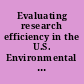 Evaluating research efficiency in the U.S. Environmental ...